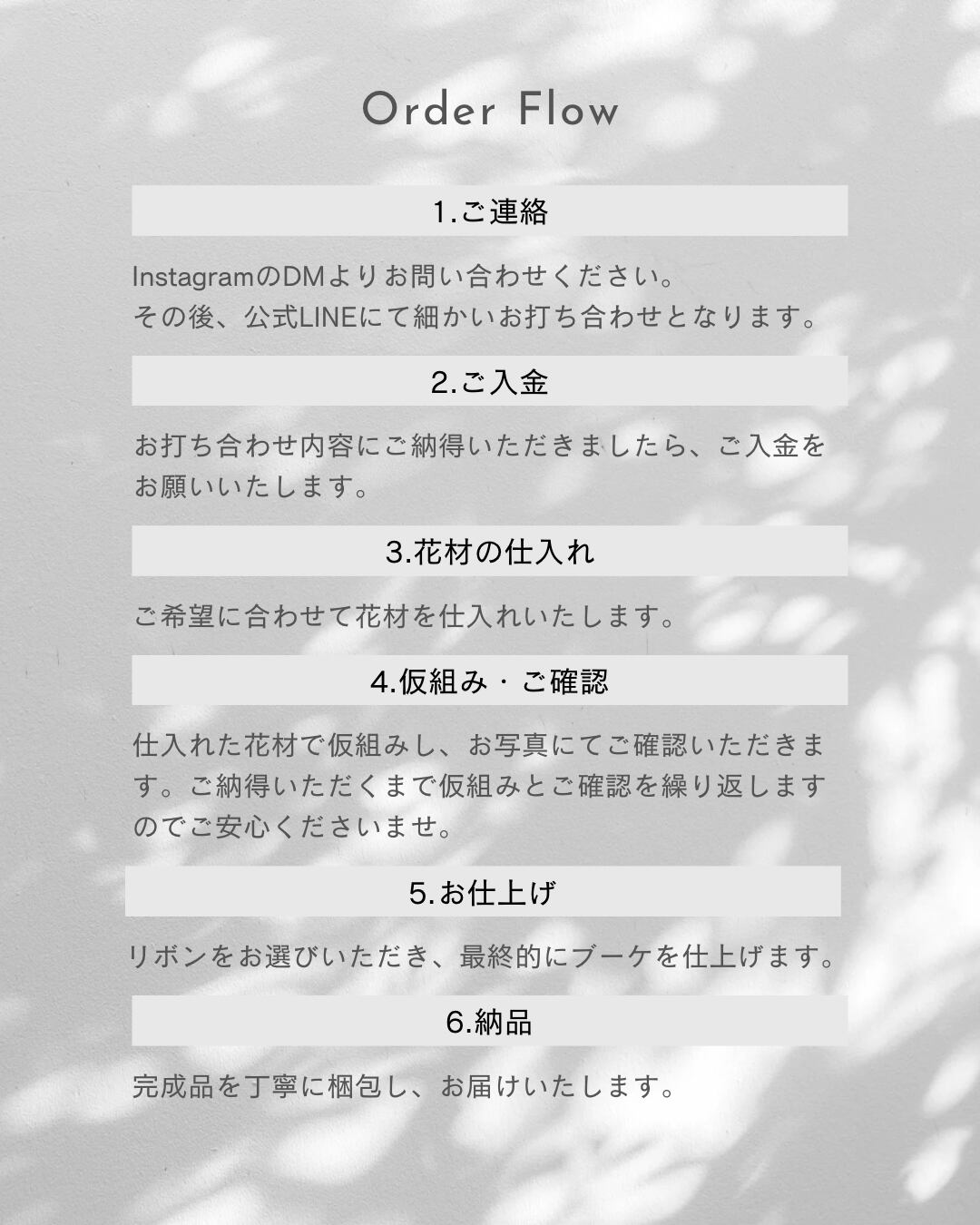 Order Flow

1.ご連絡

InstagramのDMよりお問い合わせください。
その後、公式LINEにて細かいお打ち合わせとなります。

2.ご入金

お打ち合わせ内容にご納得いただきましたら、ご入金をお願いいたします。

3.花材の仕入れ

ご希望に合わせて花材を仕入れいたします。

4.仮組み・ご確認

仕入れた花材で仮組みし、お写真にてご確認いただきます。ご納得いただくまで仮組みとご確認を繰り返しますのでご安心くださいませ。

5.お仕上げ

リボンをお選びいただき、最終的にブーケを仕上げます。

6.納品

完成品を丁寧に梱包し、お届けいたします。